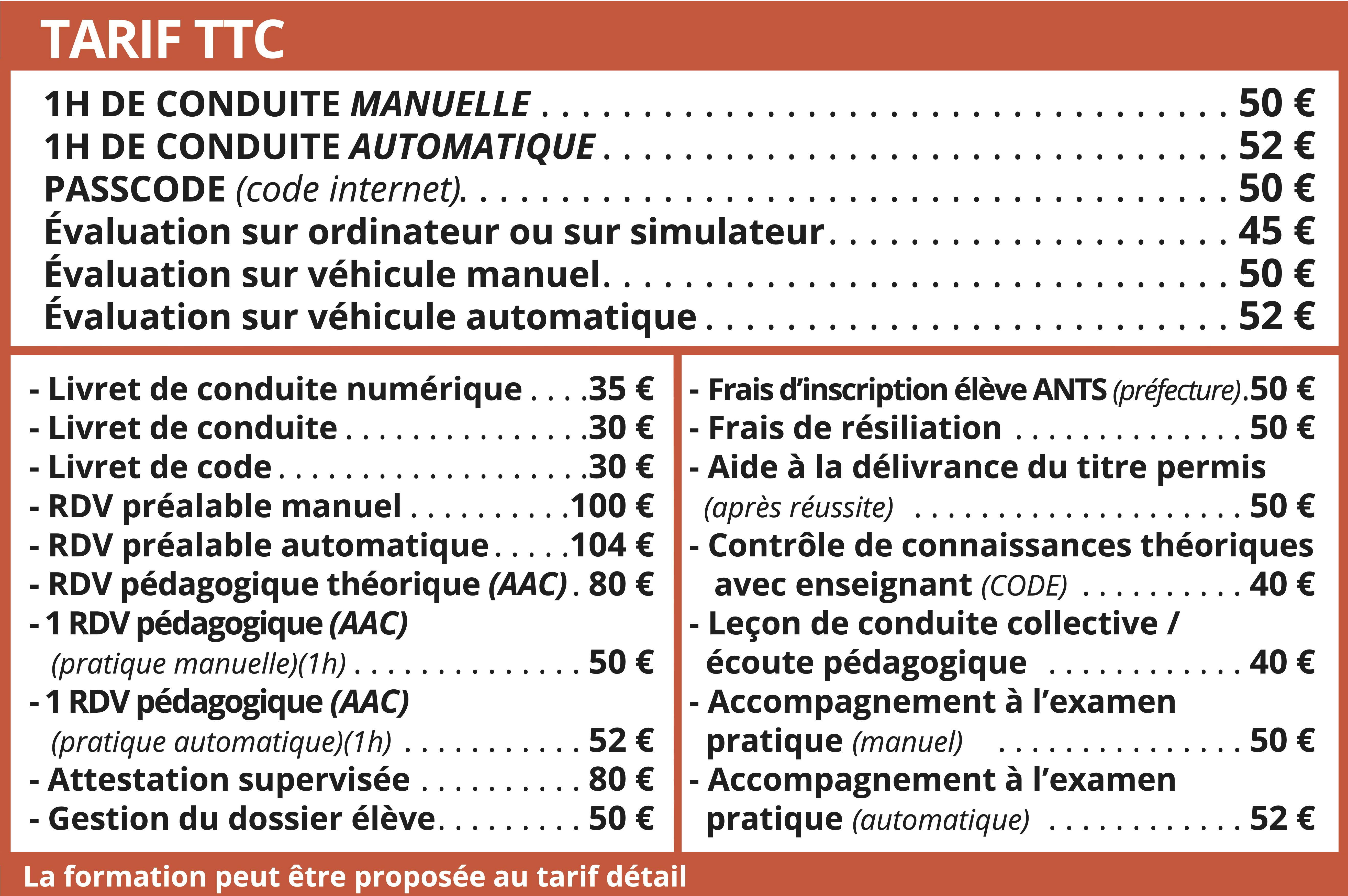 TARIF TTC

1H DE CONDUITE MANUELLE 50 €
1H DE CONDUITE AUTOMATIQUE 52 €
PASSCODE (code internet) 50 €
Évaluation sur ordinateur ou sur simulateur 45 €
Évaluation sur véhicule manuel 50 €
Évaluation sur véhicule automatique 52 €

- Livret de conduite numérique 35 €
- Livret de conduite 30 €
- Livret de code 30 €
- RDV préalable manuel 100 €
- RDV préalable automatique 104 €
- RDV pédagogique théorique (AAC) 80 €
- 1 RDV pédagogique (AAC) (pratique manuelle)(1h) 50 €
- 1 RDV pédagogique (AAC) (pratique automatique)(1h) 52 €
- Attestation supervisée 80 €
- Gestion du dossier élève 50 €

- Frais d'inscription élève ANTS (préfecture) 50 €
- Frais de résiliation 50 €
- Aide à la délivrance du titre permis (après réussite) 50 €
- Contrôle de connaissances théoriques avec enseignant (CODE) 40 €
- Leçon de conduite collective / écoute pédagogique 40 €
- Accompagnement à l'examen pratique (manuel) 50 €
- Accompagnement à l'examen pratique (automatique) 52 €

La formation peut être proposée au tarif détail